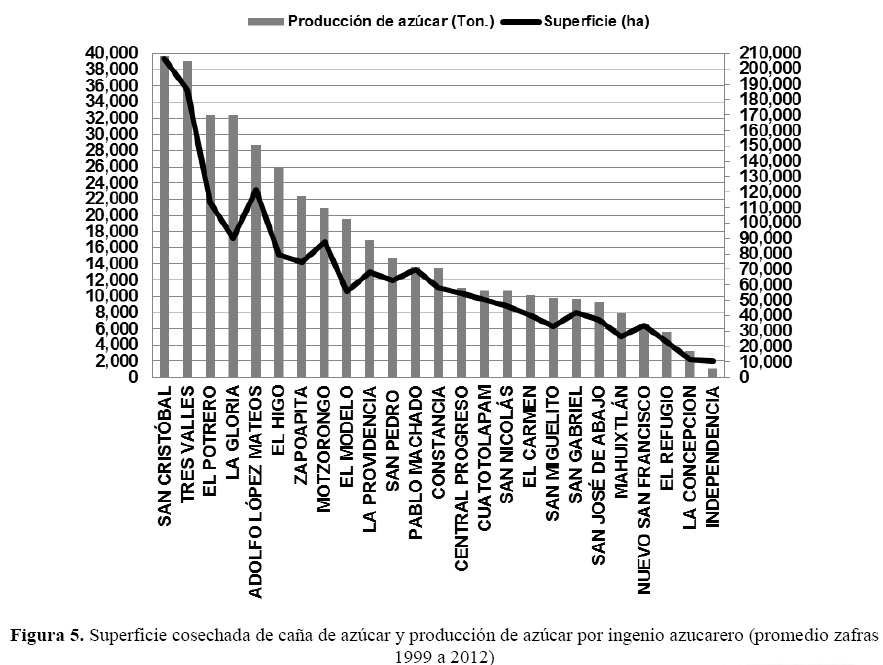 Producción de azúcar (Ton.) Superficie (ha)

40,000
38,000
36,000
34,000
32,000
30,000
28,000
26,000
24,000
22,000
20,000
18,000
16,000
14,000
12,000
10,000
8,000
6,000
4,000
2,000
0

210,000
200,000
190,000
180,000
170,000
160,000
150,000
140,000
130,000
120,000
110,000
100,000
90,000
80,000
70,000
60,000
50,000
40,000
30,000
20,000
10,000
0

SAN CRISTÓBAL
TRES VALLES
EL POTRERO
LA GLORIA
ADOLFO LÓPEZ MATEOS
EL HIGO
ZAPOAPITA
MOTZORONGO
EL MODELO
LA PROVIDENCIA
SAN PEDRO
PABLO MACHADO
CONSTANCIA
CENTRAL PROGRESO
CUATOTOLAPAM
SAN NICOLÁS
EL CARMEN
SAN MIGUELITO
SAN GABRIEL
SAN JOSÉ DE ABAJO
MAHUIXTLÁN
NUEVO SAN FRANCISCO
EL REFUGIO
LA CONCEPCION
INDEPENDENCIA

**Figura 5.** Superficie cosechada de caña de azúcar y producción de azúcar por ingenio azucarero (promedio zafras 1999 a 2012)